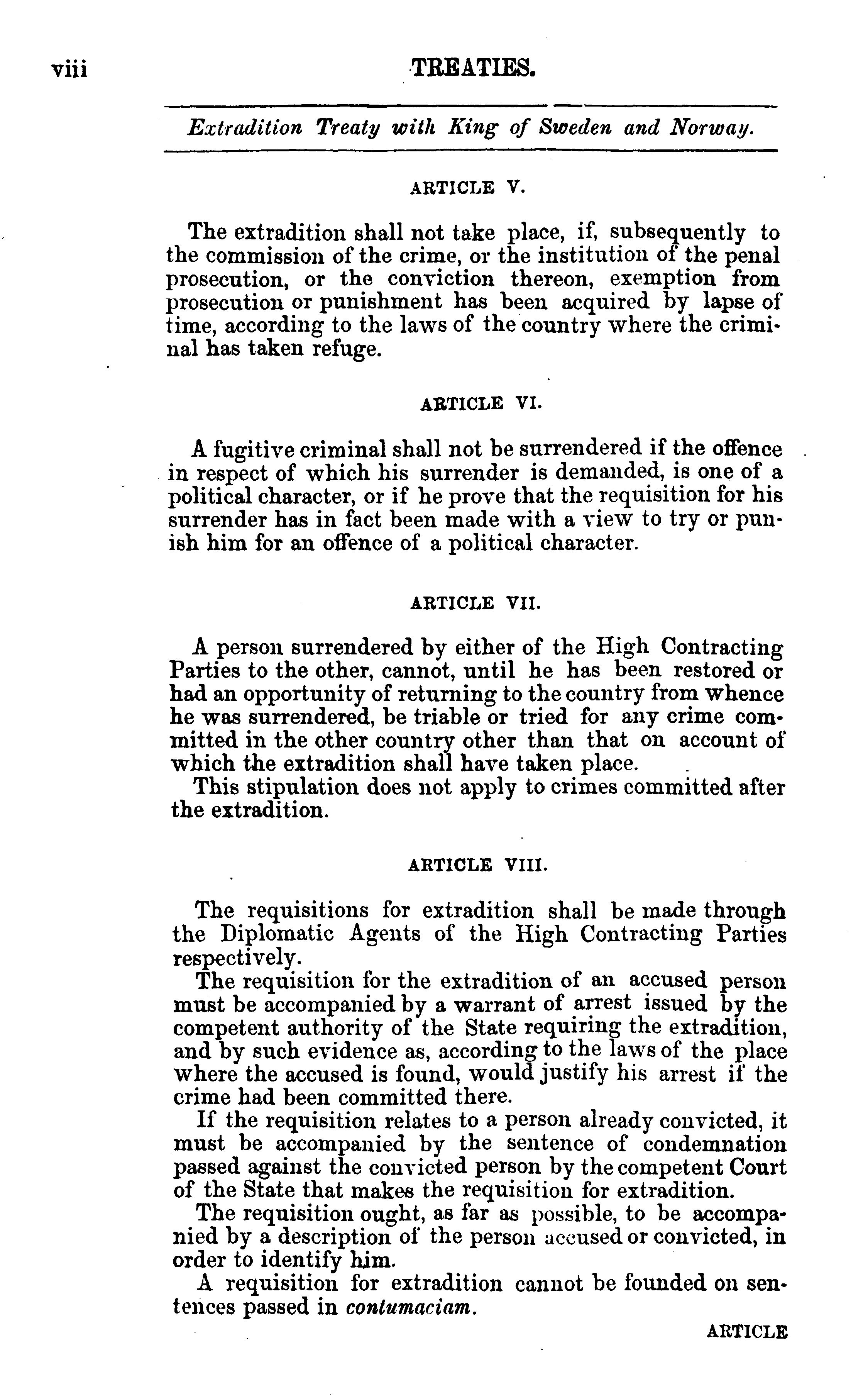 viii TREATIES.

Extradition Treaty with King of Sweden and Norway.

ARTICLE V.

The extradition shall not take place, if, subsequently to the commission of the crime, or the institution of the penal prosecution, or the conviction thereon, exemption from prosecution or punishment has been acquired by lapse of time, according to the laws of the country where the criminal has taken refuge.

ARTICLE VI.

A fugitive criminal shall not be surrendered if the offence in respect of which his surrender is demanded, is one of a political character, or if he prove that the requisition for his surrender has in fact been made with a view to try or punish him for an offence of a political character.

ARTICLE VII.

A person surrendered by either of the High Contracting Parties to the other, cannot, until he has been restored or had an opportunity of returning to the country from whence he was surrendered, be triable or tried for any crime committed in the other country other than that on account of which the extradition shall have taken place.
This stipulation does not apply to crimes committed after the extradition.

ARTICLE VIII.

The requisitions for extradition shall be made through the Diplomatic Agents of the High Contracting Parties respectively.
The requisition for the extradition of an accused person must be accompanied by a warrant of arrest issued by the competent authority of the State requiring the extradition, and by such evidence as, according to the laws of the place where the accused is found, would justify his arrest if the crime had been committed there.
If the requisition relates to a person already convicted, it must be accompanied by the sentence of condemnation passed against the convicted person by the competent Court of the State that makes the requisition for extradition.
The requisition ought, as far as possible, to be accompanied by a description of the person accused or convicted, in order to identify him.
A requisition for extradition cannot be founded on sentences passed in contumaciam.

ARTICLE